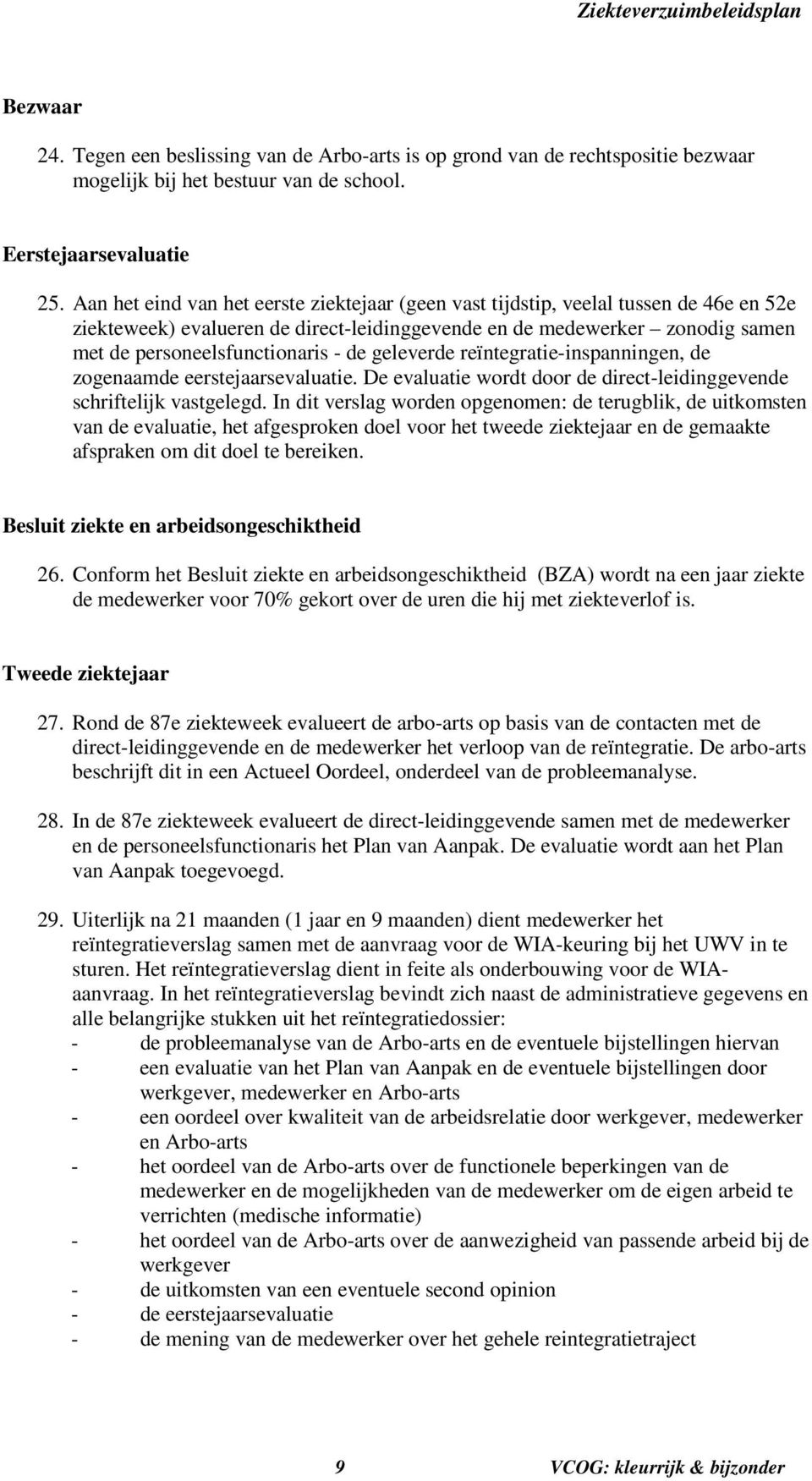 Ziekteverzuimbeleidsplan

Bezwaar

24. Tegen een beslissing van de Arbo-arts is op grond van de rechtspositie bezwaar mogelijk bij het bestuur van de school.

Eerstejaarsevaluatie

25. Aan het eind van het eerste ziektejaar (geen vast tijdstip, veelal tussen de 46e en 52e ziekteweek) evalueren de direct-leidinggevende en de medewerker – zonodig samen met de personeelsfunctionaris - de geleverde reïntegratie-inspanningen, de zogenaamde eerstejaarsevaluatie. De evaluatie wordt door de direct-leidinggevende schriftelijk vastgelegd. In dit verslag worden opgenomen: de terugblik, de uitkomsten van de evaluatie, het afgesproken doel voor het tweede ziektejaar en de gemaakte afspraken om dit doel te bereiken.

Besluit ziekte en arbeidsongeschiktheid

26. Conform het Besluit ziekte en arbeidsongeschiktheid (BZA) wordt na een jaar ziekte de medewerker voor 70% gekort over de uren die hij met ziekteverlof is.

Tweede ziektejaar

27. Rond de 87e ziekteweek evalueert de arbo-arts op basis van de contacten met de direct-leidinggevende en de medewerker het verloop van de reïntegratie. De arbo-arts beschrijft dit in een Actueel Oordeel, onderdeel van de probleemanalyse.

28. In de 87e ziekteweek evalueert de direct-leidinggevende samen met de medewerker en de personeelsfunctionaris het Plan van Aanpak. De evaluatie wordt aan het Plan van Aanpak toegevoegd.

29. Uiterlijk na 21 maanden (1 jaar en 9 maanden) dient medewerker het reïntegratieverslag samen met de aanvraag voor de WIA-keuring bij het UWV in te sturen. Het reïntegratieverslag dient in feite als onderbouwing voor de WIA-aanvraag. In het reïntegratieverslag bevindt zich naast de administratieve gegevens en alle belangrijke stukken uit het reïntegratiedossier:
- de probleemanalyse van de Arbo-arts en de eventuele bijstellingen hiervan
- een evaluatie van het Plan van Aanpak en de eventuele bijstellingen door werkgever, medewerker en Arbo-arts
- een oordeel over kwaliteit van de arbeidsrelatie door werkgever, medewerker en Arbo-arts
- het oordeel van de Arbo-arts over de functionele beperkingen van de medewerker en de mogelijkheden van de medewerker om de eigen arbeid te verrichten (medische informatie)
- het oordeel van de Arbo-arts over de aanwezigheid van passende arbeid bij de werkgever
- de uitkomsten van een eventuele second opinion
- de eerstejaarsevaluatie
- de mening van de medewerker over het gehele reintegratietraject

9 VCOG: kleurrijk & bijzonder